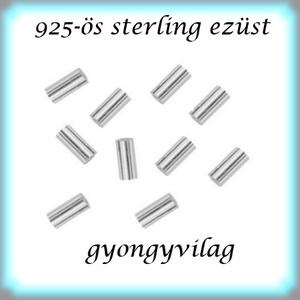 925-ös sterling ezüst

gyongyvilag